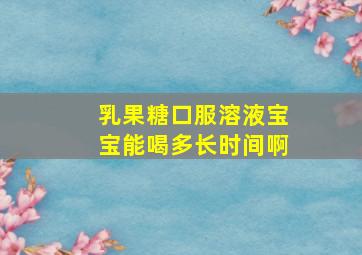 乳果糖口服溶液宝宝能喝多长时间啊